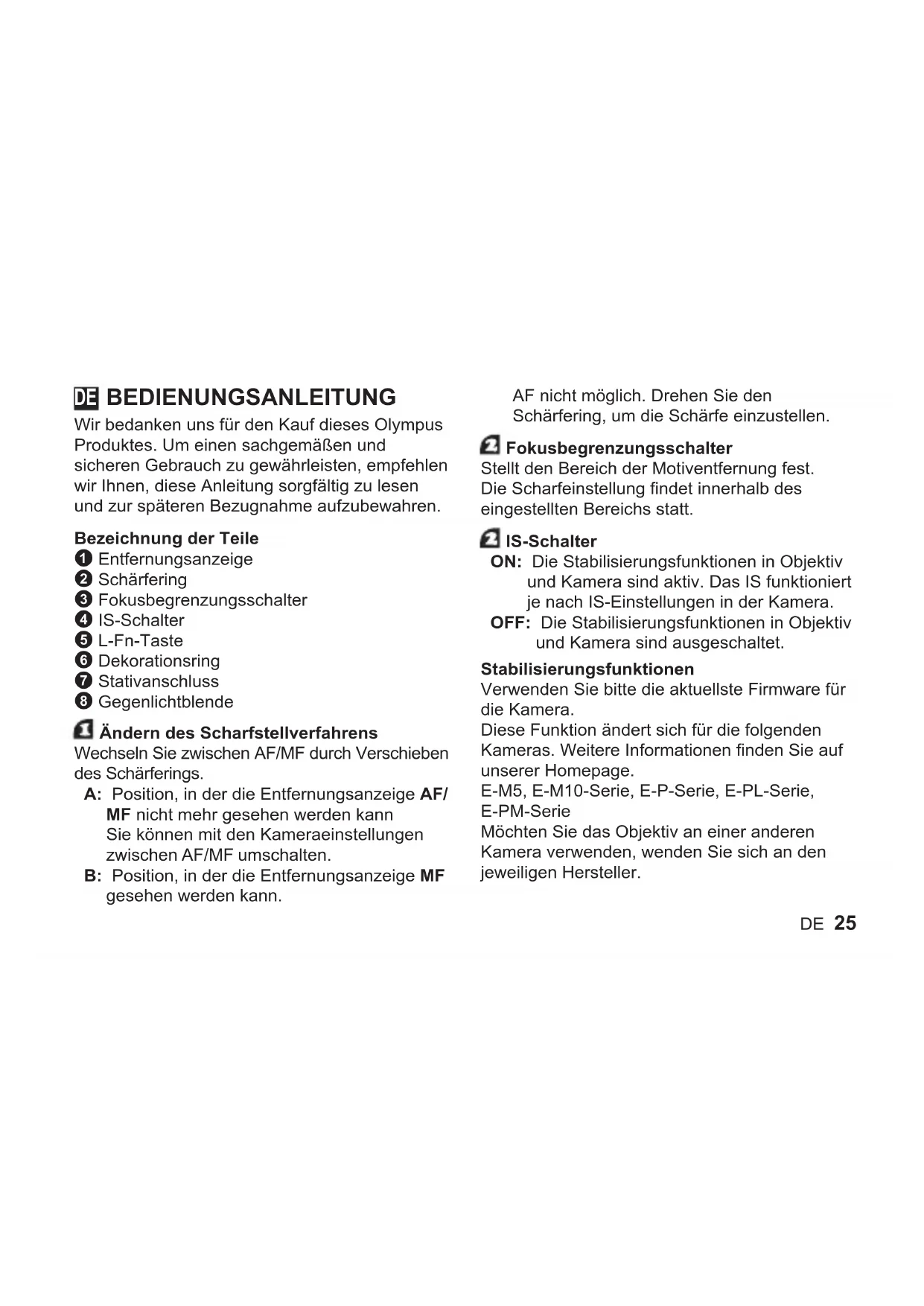 DE BEDIENUNGSANLEITUNG

Wir bedanken uns für den Kauf dieses Olympus Produktes. Um einen sachgemäßen und sicheren Gebrauch zu gewährleisten, empfehlen wir Ihnen, diese Anleitung sorgfältig zu lesen und zur späteren Bezugnahme aufzubewahren.

Bezeichnung der Teile
1 Entfernungsanzeige
2 Schärfering
3 Fokusbegrenzungsschalter
4 IS-Schalter
5 L-Fn-Taste
6 Dekorationsring
7 Stativanschluss
8 Gegenlichtblende

1 Ändern des Scharfstellverfahrens
Wechseln Sie zwischen AF/MF durch Verschieben des Schärferings.
A: Position, in der die Entfernungsanzeige AF/MF nicht mehr gesehen werden kann
Sie können mit den Kameraeinstellungen zwischen AF/MF umschalten.
B: Position, in der die Entfernungsanzeige MF gesehen werden kann.
AF nicht möglich. Drehen Sie den Schärfering, um die Schärfe einzustellen.

2 Fokusbegrenzungsschalter
Stellt den Bereich der Motiventfernung fest. Die Scharfeinstellung findet innerhalb des eingestellten Bereichs statt.

2 IS-Schalter
ON: Die Stabilisierungsfunktionen in Objektiv und Kamera sind aktiv. Das IS funktioniert je nach IS-Einstellungen in der Kamera.
OFF: Die Stabilisierungsfunktionen in Objektiv und Kamera sind ausgeschaltet.

Stabilisierungsfunktionen
Verwenden Sie bitte die aktuellste Firmware für die Kamera.
Diese Funktion ändert sich für die folgenden Kameras. Weitere Informationen finden Sie auf unserer Homepage.
E-M5, E-M10-Serie, E-P-Serie, E-PL-Serie, E-PM-Serie
Möchten Sie das Objektiv an einer anderen Kamera verwenden, wenden Sie sich an den jeweiligen Hersteller.

DE 25